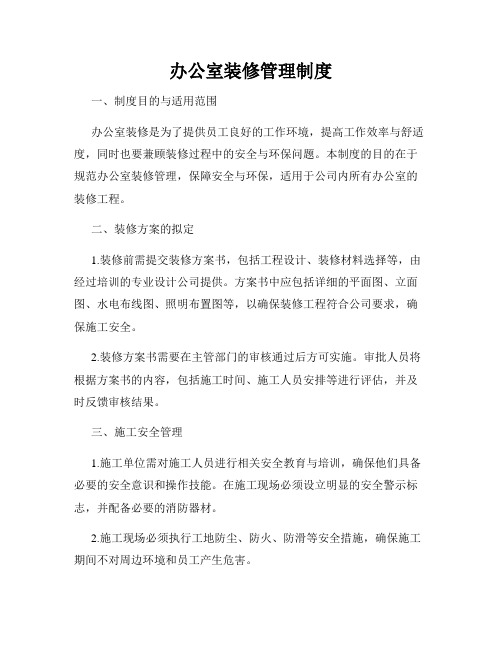 办公室装修管理制度

一、制度目的与适用范围

办公室装修是为了提供员工良好的工作环境，提高工作效率与舒适度，同时也要兼顾装修过程中的安全与环保问题。本制度的目的在于规范办公室装修管理，保障安全与环保，适用于公司内所有办公室的装修工程。

二、装修方案的拟定

1.装修前需提交装修方案书，包括工程设计、装修材料选择等，由经过培训的专业设计公司提供。方案书中应包括详细的平面图、立面图、水电布线图、照明布置图等，以确保装修工程符合公司要求，确保施工安全。

2.装修方案书需要在主管部门的审核通过后方可实施。审批人员将根据方案书的内容，包括施工时间、施工人员安排等进行评估，并及时反馈审核结果。

三、施工安全管理

1.施工单位需对施工人员进行相关安全教育与培训，确保他们具备必要的安全意识和操作技能。在施工现场必须设立明显的安全警示标志，并配备必要的消防器材。

2.施工现场必须执行工地防尘、防火、防滑等安全措施，确保施工期间不对周边环境和员工产生危害。